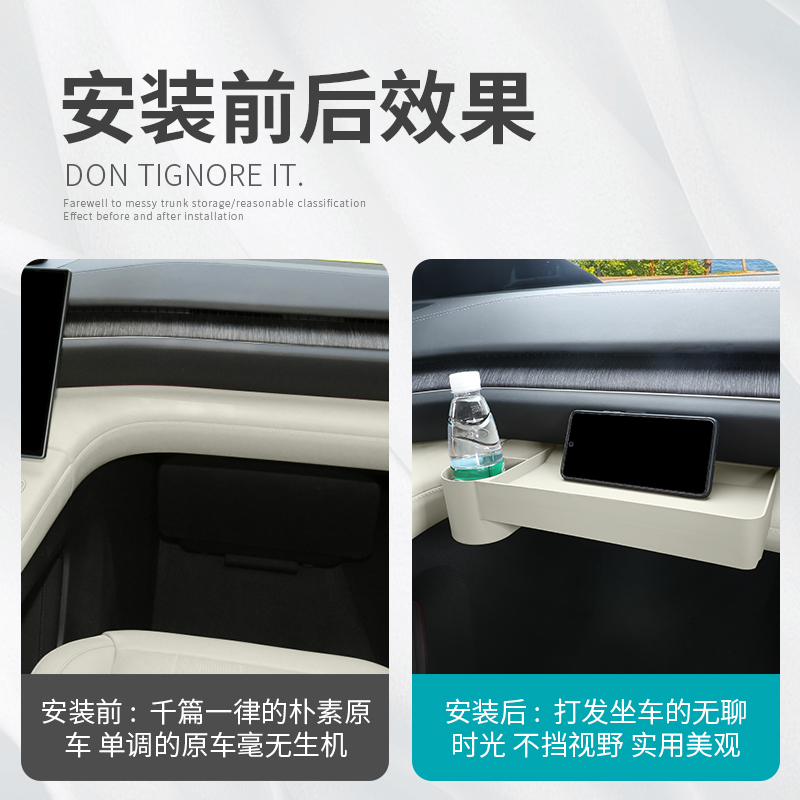 安装前后效果

DON TIGNORE IT.

Farewell to messy trunk storage/reasonable classification
Effect before and after installation

安装前：千篇一律的朴素原车 单调的原车毫无生机

安装后：打发坐车的无聊时光 不挡视野 实用美观